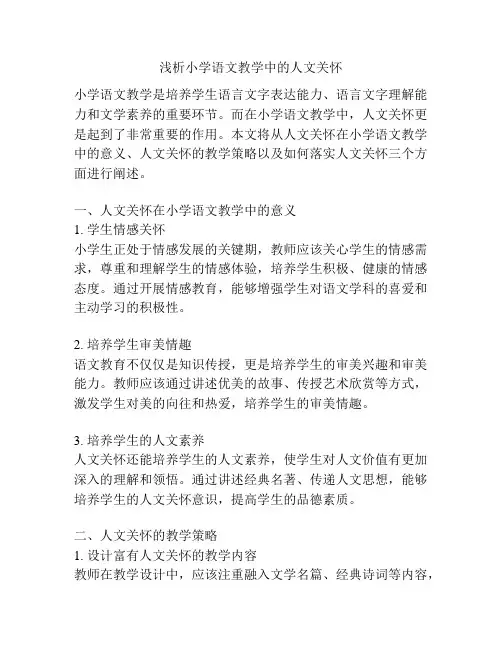 浅析小学语文教学中的人文关怀

小学语文教学是培养学生语言文字表达能力、语言文字理解能力和文学素养的重要环节。而在小学语文教学中，人文关怀更是起到了非常重要的作用。本文将从人文关怀在小学语文教学中的意义、人文关怀的教学策略以及如何落实人文关怀三个方面进行阐述。

一、人文关怀在小学语文教学中的意义
1. 学生情感关怀
小学生正处于情感发展的关键期，教师应该关心学生的情感需求，尊重和理解学生的情感体验，培养学生积极、健康的情感态度。通过开展情感教育，能够增强学生对语文学科的喜爱和主动学习的积极性。

2. 培养学生审美情趣
语文教育不仅仅是知识传授，更是培养学生的审美兴趣和审美能力。教师应该通过讲述优美的故事、传授艺术欣赏等方式，激发学生对美的向往和热爱，培养学生的审美情趣。

3. 培养学生的人文素养
人文关怀还能培养学生的人文素养，使学生对人文价值有更加深入的理解和领悟。通过讲述经典名著、传递人文思想，能够培养学生的人文关怀意识，提高学生的品德素质。

二、人文关怀的教学策略
1. 设计富有人文关怀的教学内容
教师在教学设计中，应该注重融入文学名篇、经典诗词等内容，